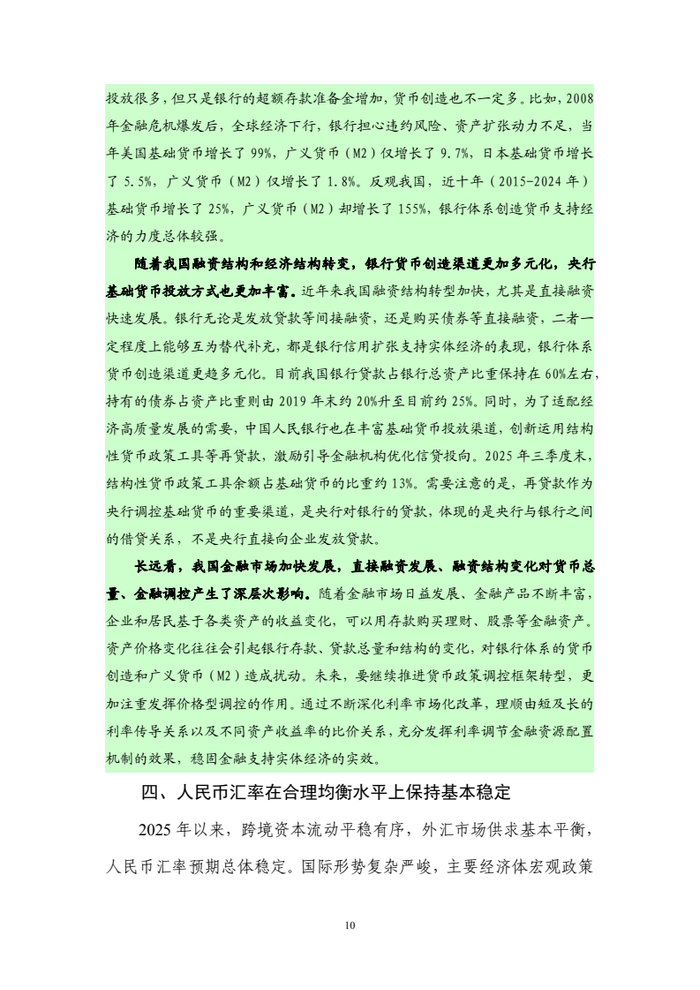 投放很多，但只是银行的超额存款准备金增加，货币创造也不一定多。比如，2008年金融危机爆发后，全球经济下行，银行担心违约风险、资产扩张动力不足，当年美国基础货币增长了99%，广义货币（M2）仅增长了9.7%，日本基础货币增长了5.5%，广义货币（M2）仅增长了1.8%。反观我国，近十年（2015-2024年）基础货币增长了25%，广义货币（M2）却增长了155%，银行体系创造货币支持经济的力度总体较强。

随着我国融资结构和经济结构转变，银行货币创造渠道更加多元化，央行基础货币投放方式也更加丰富。近年来我国融资结构转型加快，尤其是直接融资快速发展。银行无论是发放贷款等间接融资，还是购买债券等直接融资，二者一定程度上能够互为替代补充，都是银行信用扩张支持实体经济的表现，银行体系货币创造渠道更趋多元化。目前我国银行贷款占银行总资产比重保持在60%左右，持有的债券占资产比重则由2019年末约20%升至目前约25%。同时，为了适配经济高质量发展的需要，中国人民银行也在丰富基础货币投放渠道，创新运用结构性货币政策工具等再贷款，激励引导金融机构优化信贷投向。2025年三季度末，结构性货币政策工具余额占基础货币的比重约13%。需要注意的是，再贷款作为央行调控基础货币的重要渠道，是央行对银行的贷款，体现的是央行与银行之间的借贷关系，不是央行直接向企业发放贷款。

长远看，我国金融市场加快发展，直接融资发展、融资结构变化对货币总量、金融调控产生了深层次影响。随着金融市场日益发展、金融产品不断丰富，企业和居民基于各类资产的收益变化，可以用存款购买理财、股票等金融资产。资产价格变化往往会引起银行存款、贷款总量和结构的变化，对银行体系的货币创造和广义货币（M2）造成扰动。未来，要继续推进货币政策调控框架转型，更加注重发挥价格型调控的作用。通过不断深化利率市场化改革，理顺由短及长的利率传导关系以及不同资产收益率的比价关系，充分发挥利率调节金融资源配置机制的效果，稳固金融支持实体经济的实效。

四、人民币汇率在合理均衡水平上保持基本稳定

2025年以来，跨境资本流动平稳有序，外汇市场供求基本平衡，人民币汇率预期总体稳定。国际形势复杂严峻，主要经济体宏观政策

10